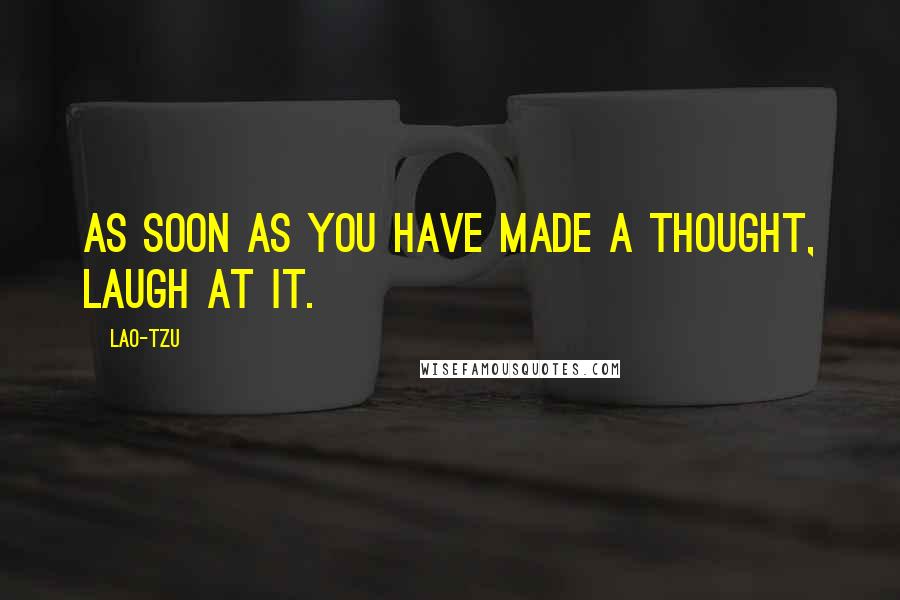 AS SOON AS YOU HAVE MADE A THOUGHT, LAUGH AT IT.

LAO-TZU

WISEFAMOUSQUOTES.COM